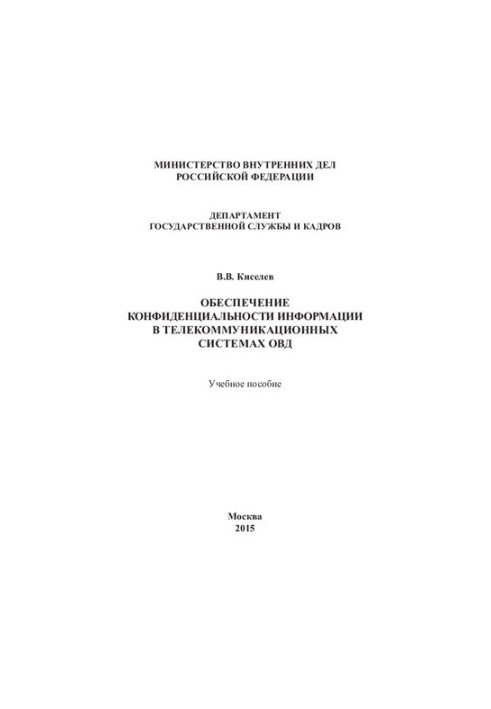 МИНИСТЕРСТВО ВНУТРЕННИХ ДЕЛ РОССИЙСКОЙ ФЕДЕРАЦИИ

ДЕПАРТАМЕНТ ГОСУДАРСТВЕННОЙ СЛУЖБЫ И КАДРОВ

В.В. Киселев

ОБЕСПЕЧЕНИЕ КОНФИДЕНЦИАЛЬНОСТИ ИНФОРМАЦИИ В ТЕЛЕКОММУНИКАЦИОННЫХ СИСТЕМАХ ОВД

Учебное пособие

Москва
2015